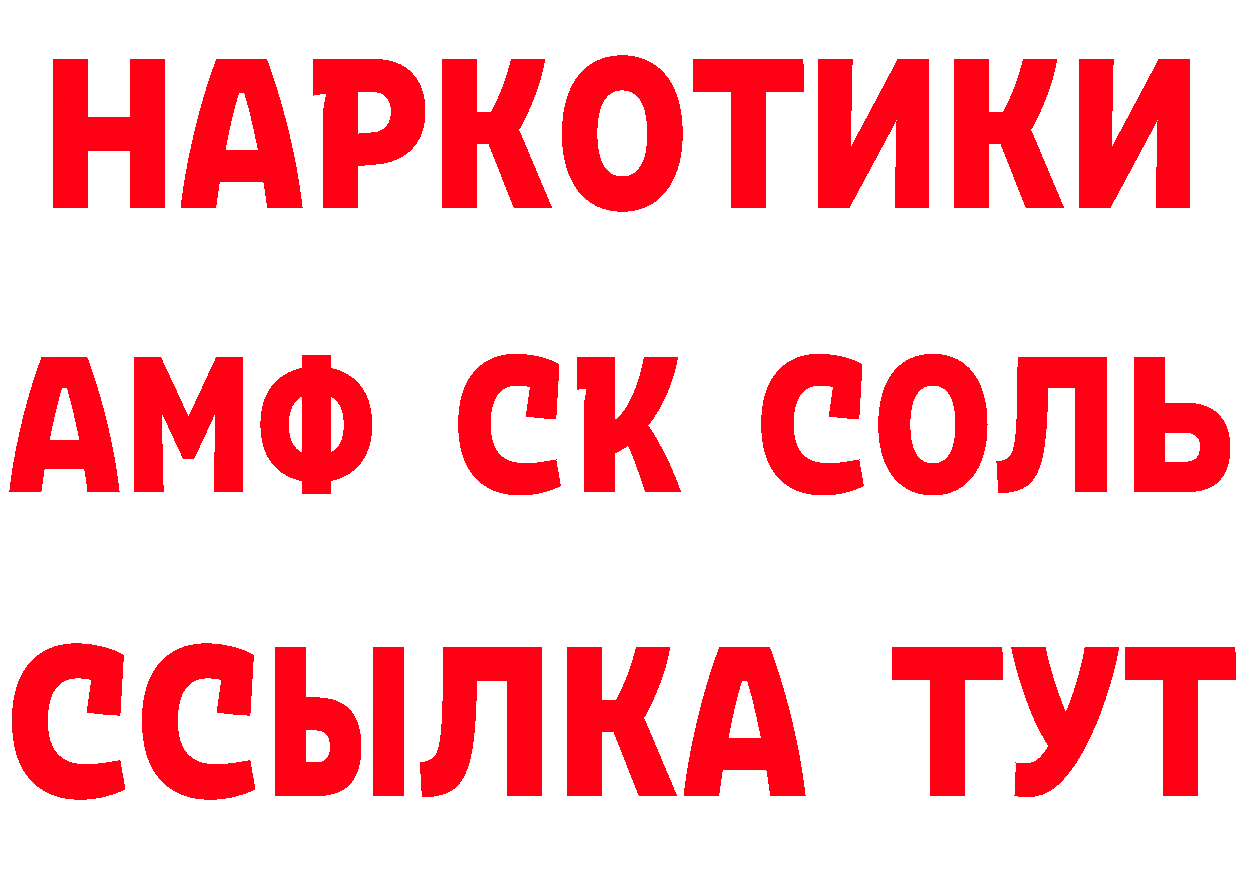 НАРКОТИКИ

АМФ СК СОЛЬ

ССЫЛКА ТУТ